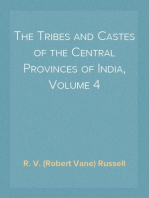 The Tribes and Castes of the Central Provinces of India, Volume 4

R. V. (Robert Vane) Russell